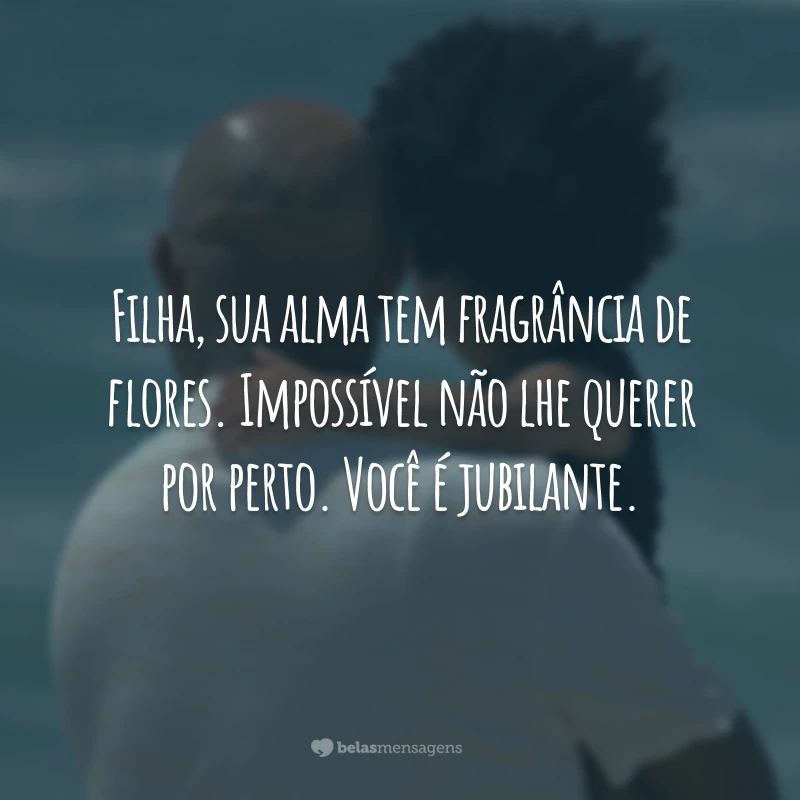 Filha, sua alma tem fragrância de flores. Impossível não lhe querer por perto. Você é jubilante.

belasmensagens